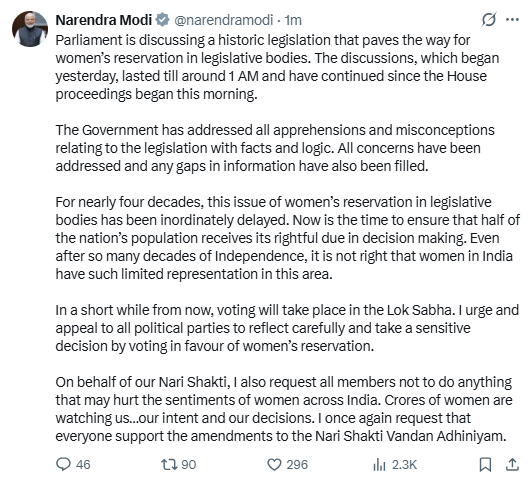 Narendra Modi @narendramodi · 1m

Parliament is discussing a historic legislation that paves the way for women's reservation in legislative bodies. The discussions, which began yesterday, lasted till around 1 AM and have continued since the House proceedings began this morning.

The Government has addressed all apprehensions and misconceptions relating to the legislation with facts and logic. All concerns have been addressed and any gaps in information have also been filled.

For nearly four decades, this issue of women's reservation in legislative bodies has been inordinately delayed. Now is the time to ensure that half of the nation's population receives its rightful due in decision making. Even after so many decades of Independence, it is not right that women in India have such limited representation in this area.

In a short while from now, voting will take place in the Lok Sabha. I urge and appeal to all political parties to reflect carefully and take a sensitive decision by voting in favour of women's reservation.

On behalf of our Nari Shakti, I also request all members not to do anything that may hurt the sentiments of women across India. Crores of women are watching us...our intent and our decisions. I once again request that everyone support the amendments to the Nari Shakti Vandan Adhiniyam.

46 90 296 2.3K